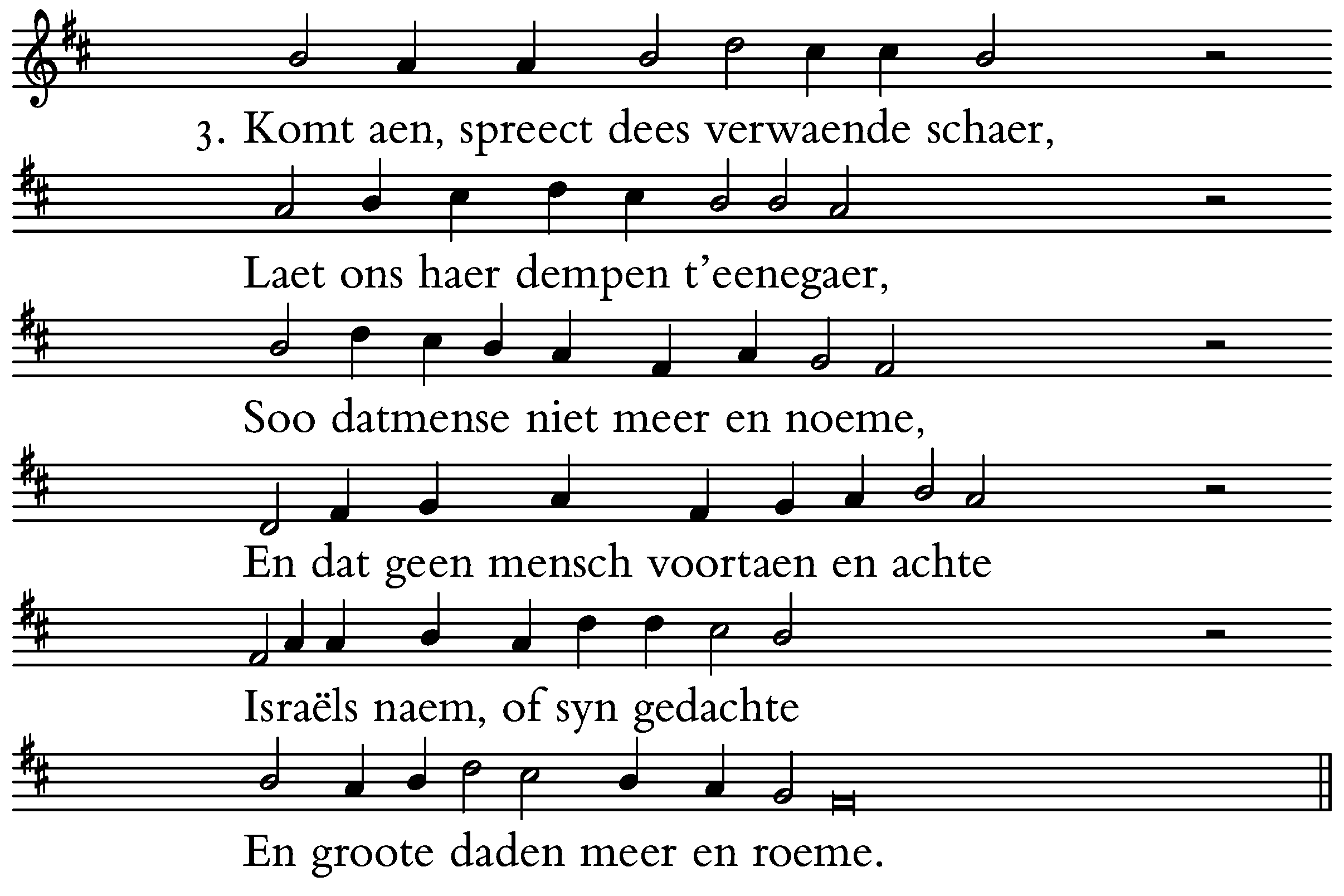 3. Komt aen, spreect dees verwaende schaer,

Laet ons haer dempen t'eenegaer,

Soo datmense niet meer en noeme,

En dat geen mensch voortaen en achte

Israëls naem, of syn gedachte

En groote daden meer en roeme.